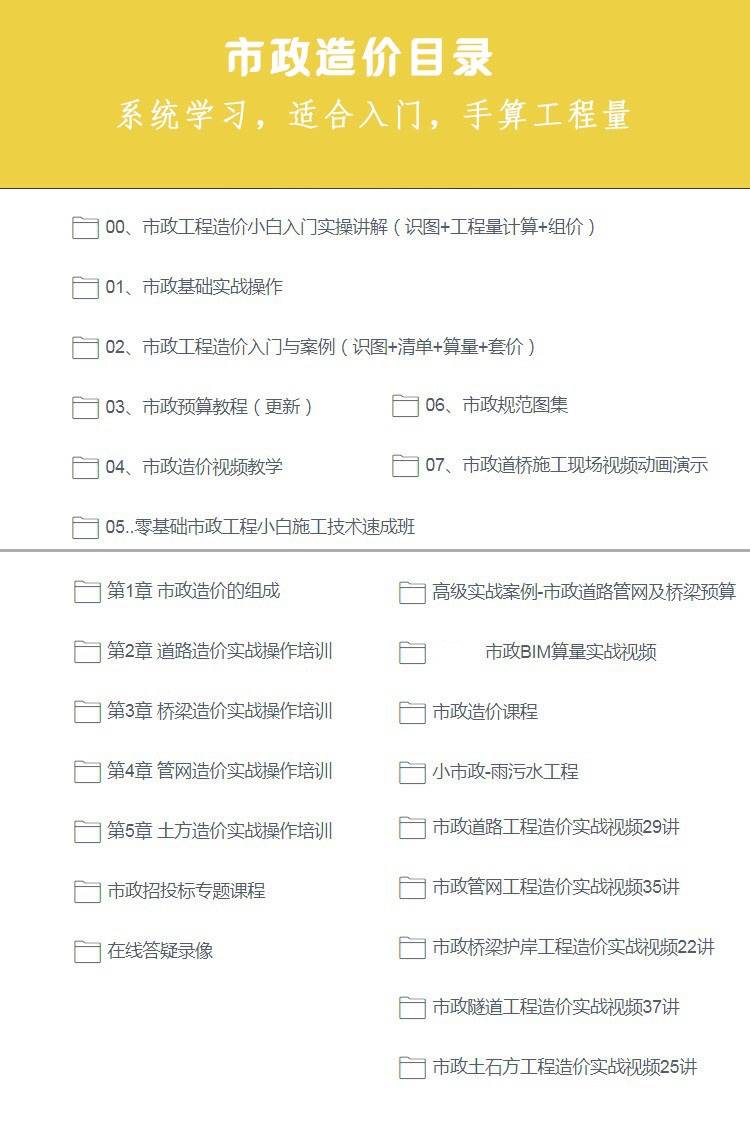 市政造价目录
系统学习，适合入门，手算工程量

00、市政工程造价小白入门实操讲解（识图+工程量计算+组价）

01、市政基础实战操作

02、市政工程造价入门与案例（识图+清单+算量+套价）

03、市政预算教程（更新）

04、市政造价视频教学

05..零基础市政工程小白施工技术速成班

06、市政规范图集

07、市政道桥施工现场视频动画演示

第1章 市政造价的组成

第2章 道路造价实战操作培训

第3章 桥梁造价实战操作培训

第4章 管网造价实战操作培训

第5章 土方造价实战操作培训

市政招投标专题课程

在线答疑录像

高级实战案例-市政道路管网及桥梁预算

市政BIM算量实战视频

市政造价课程

小市政-雨污水工程

市政道路工程造价实战视频29讲

市政管网工程造价实战视频35讲

市政桥梁护岸工程造价实战视频22讲

市政隧道工程造价实战视频37讲

市政土石方工程造价实战视频25讲